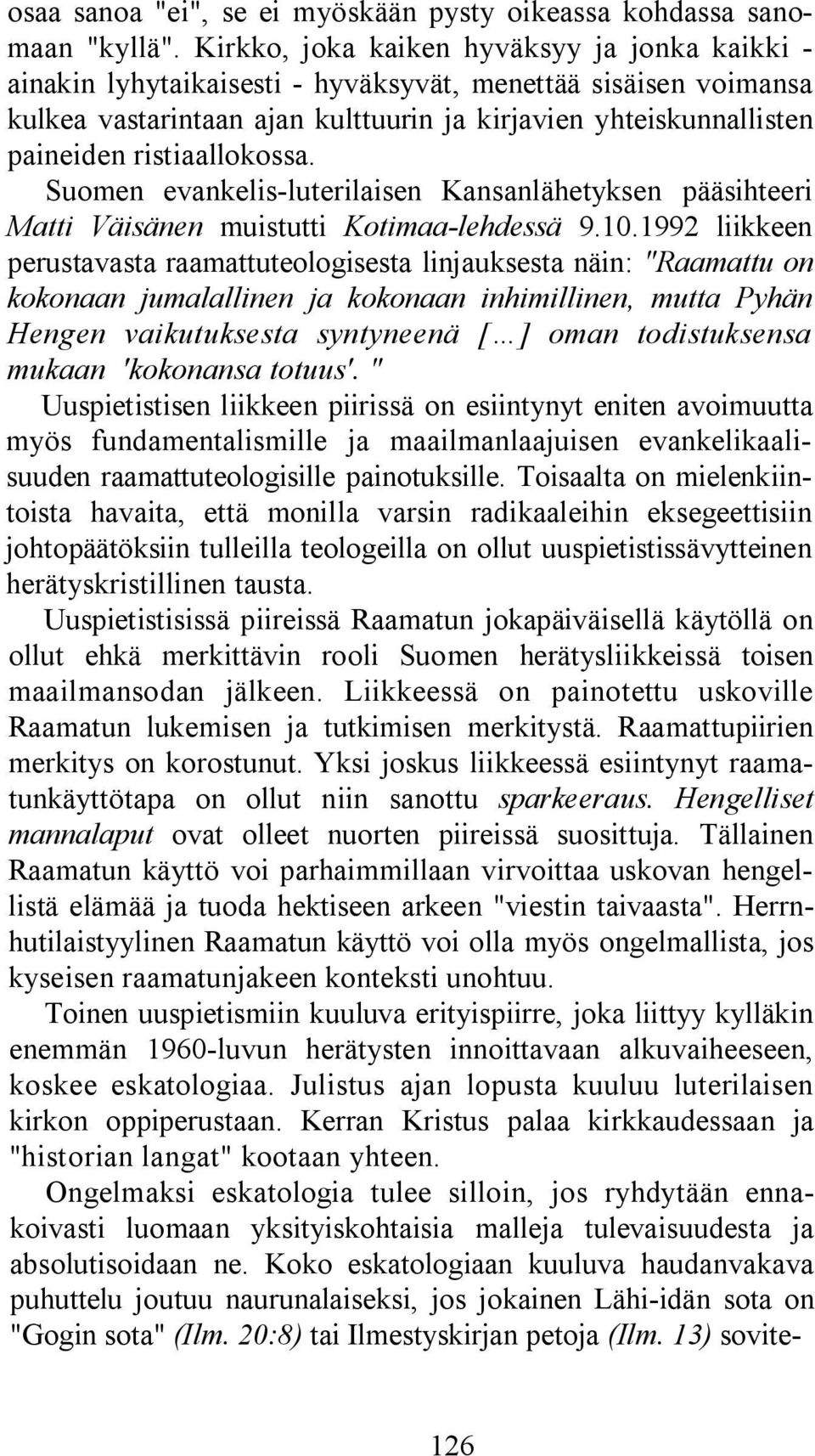 osaa sanoa "ei", se ei myöskään pysty oikeassa kohdassa sanomaan "kyllä". Kirkko, joka kaiken hyväksyy ja jonka kaikki - ainakin lyhytaikaisesti - hyväksyvät, menettää sisäisen voimansa kulkea vastarintaan ajan kulttuurin ja kirjavien yhteiskunnallisten paineiden ristiaallokossa.

Suomen evankelis-luterilaisen Kansanlähetyksen pääsihteeri Matti Väisänen muistutti Kotimaa-lehdessä 9.10.1992 liikkeen perustavasta raamattuteologisesta linjauksesta näin: "Raamattu on kokonaan jumalallinen ja kokonaan inhimillinen, mutta Pyhän Hengen vaikutuksesta syntyneenä [...] oman todistuksensa mukaan 'kokonansa totuus'. "

Uuspietistisen liikkeen piirissä on esiintynyt eniten avoimuutta myös fundamentalismille ja maailmanlaajuisen evankelikaalisuuden raamattuteologisille painotuksille. Toisaalta on mielenkiintoista havaita, että monilla varsin radikaaleihin eksegeettisiin johtopäätöksiin tulleilla teologeilla on ollut uuspietistissävytteinen herätyskristillinen tausta.

Uuspietistisissä piireissä Raamatun jokapäiväisellä käytöllä on ollut ehkä merkittävin rooli Suomen herätysliikkeissä toisen maailmansodan jälkeen. Liikkeessä on painotettu uskoville Raamatun lukemisen ja tutkimisen merkitystä. Raamattupiirien merkitys on korostunut. Yksi joskus liikkeessä esiintynyt raamatunkäyttötapa on ollut niin sanottu sparkeeraus. Hengelliset mannalaput ovat olleet nuorten piireissä suosittuja. Tällainen Raamatun käyttö voi parhaimmillaan virvoittaa uskovan hengellistä elämää ja tuoda hektiseen arkeen "viestin taivaasta". Herrnhutilaistyylinen Raamatun käyttö voi olla myös ongelmallista, jos kyseisen raamatunjakeen konteksti unohtuu.

Toinen uuspietismiin kuuluva erityispiirre, joka liittyy kylläkin enemmän 1960-luvun herätysten innoittavaan alkuvaiheeseen, koskee eskatologiaa. Julistus ajan lopusta kuuluu luterilaisen kirkon oppiperustaan. Kerran Kristus palaa kirkkaudessaan ja "historian langat" kootaan yhteen.

Ongelmaksi eskatologia tulee silloin, jos ryhdytään ennakoivasti luomaan yksityiskohtaisia malleja tulevaisuudesta ja absolutisoidaan ne. Koko eskatologiaan kuuluva haudanvakava puhuttelu joutuu naurunalaiseksi, jos jokainen Lähi-idän sota on "Gogin sota" (Ilm. 20:8) tai Ilmestyskirjan petoja (Ilm. 13) sovite-

126